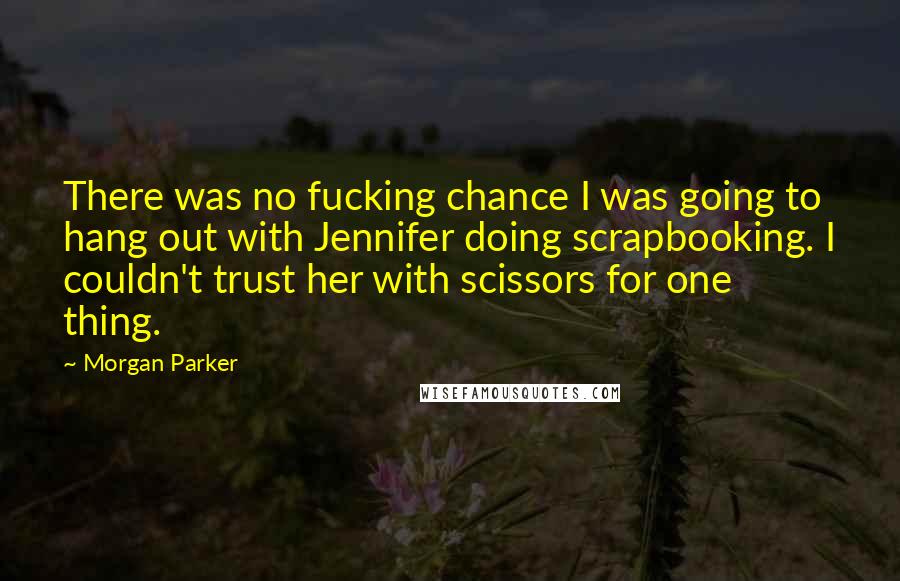 There was no fucking chance I was going to hang out with Jennifer doing scrapbooking. I couldn't trust her with scissors for one thing.

~ Morgan Parker

WISEFAMOUSQUOTES.COM